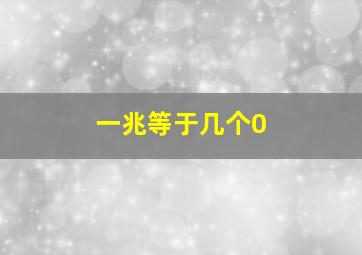 一兆等于几个0